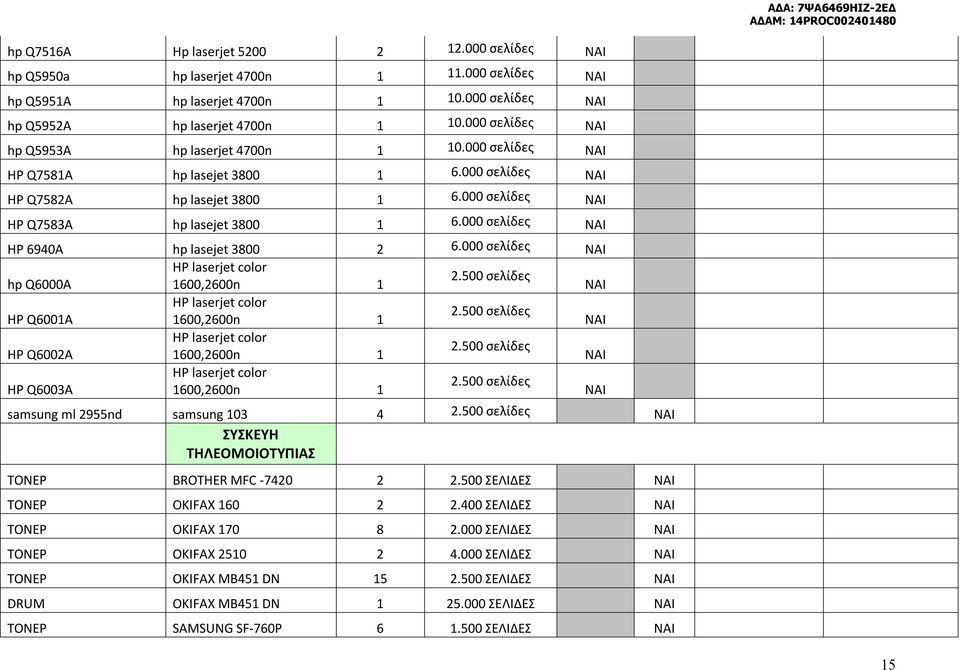 ΑΔΑ: 7ΨΑ6469ΗΙΖ-2ΕΔ
ΑΔΑΜ: 14PROC002401480

| | | | | | | | |
|---|---|---|---|---|---|---|---|
| hp Q7516A | Hp laserjet 5200 | 2 | 12.000 σελίδες | ΝΑΙ | | | |
| hp Q5950a | hp laserjet 4700n | 1 | 11.000 σελίδες | ΝΑΙ | | | |
| hp Q5951A | hp laserjet 4700n | 1 | 10.000 σελίδες | ΝΑΙ | | | |
| hp Q5952A | hp laserjet 4700n | 1 | 10.000 σελίδες | ΝΑΙ | | | |
| hp Q5953A | hp laserjet 4700n | 1 | 10.000 σελίδες | ΝΑΙ | | | |
| HP Q7581A | hp lasejet 3800 | 1 | 6.000 σελίδες | ΝΑΙ | | | |
| HP Q7582A | hp lasejet 3800 | 1 | 6.000 σελίδες | ΝΑΙ | | | |
| HP Q7583A | hp lasejet 3800 | 1 | 6.000 σελίδες | ΝΑΙ | | | |
| HP 6940A | hp lasejet 3800 | 2 | 6.000 σελίδες | ΝΑΙ | | | |
| hp Q6000A | HP laserjet color 1600,2600n | 1 | 2.500 σελίδες | ΝΑΙ | | | |
| HP Q6001A | HP laserjet color 1600,2600n | 1 | 2.500 σελίδες | ΝΑΙ | | | |
| HP Q6002A | HP laserjet color 1600,2600n | 1 | 2.500 σελίδες | ΝΑΙ | | | |
| HP Q6003A | HP laserjet color 1600,2600n | 1 | 2.500 σελίδες | ΝΑΙ | | | |
| samsung ml 2955nd | samsung 103 | 4 | 2.500 σελίδες | | ΝΑΙ | | |
| | ΣΥΣΚΕΥΗ ΤΗΛΕΟΜΟΙΟΤΥΠΙΑΣ | | | | | | |
| ΤΟΝΕΡ | BROTHER MFC -7420 | 2 | 2.500 ΣΕΛΙΔΕΣ | | ΝΑΙ | | |
| ΤΟΝΕΡ | OKIFAX 160 | 2 | 2.400 ΣΕΛΙΔΕΣ | | ΝΑΙ | | |
| ΤΟΝΕΡ | OKIFAX 170 | 8 | 2.000 ΣΕΛΙΔΕΣ | | ΝΑΙ | | |
| ΤΟΝΕΡ | OKIFAX 2510 | 2 | 4.000 ΣΕΛΙΔΕΣ | | ΝΑΙ | | |
| ΤΟΝΕΡ | OKIFAX MB451 DN | 15 | 2.500 ΣΕΛΙΔΕΣ | | ΝΑΙ | | |
| DRUM | OKIFAX MB451 DN | 1 | 25.000 ΣΕΛΙΔΕΣ | | ΝΑΙ | | |
| ΤΟΝΕΡ | SAMSUNG SF-760P | 6 | 1.500 ΣΕΛΙΔΕΣ | | ΝΑΙ | | |

15